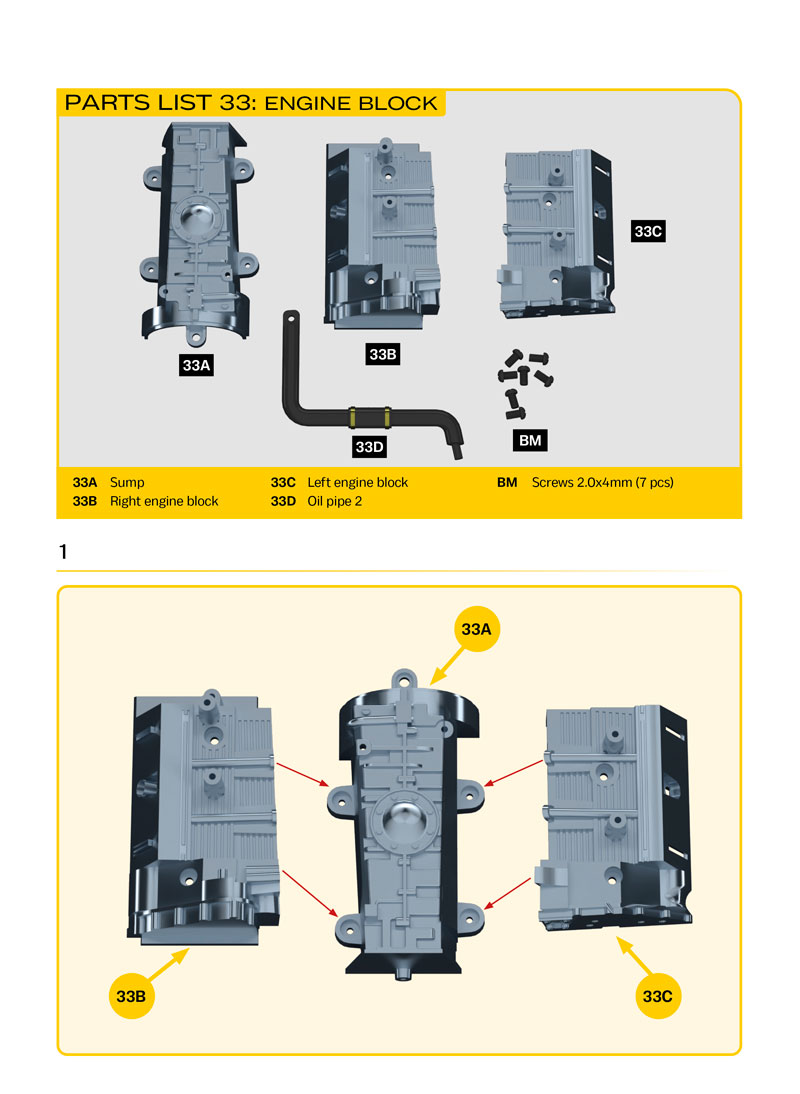 PARTS LIST 33: ENGINE BLOCK

33A

33B

33C

33D

BM

33A Sump
33B Right engine block
33C Left engine block
33D Oil pipe 2
BM Screws 2.0x4mm (7 pcs)

1

33A

33B

33C